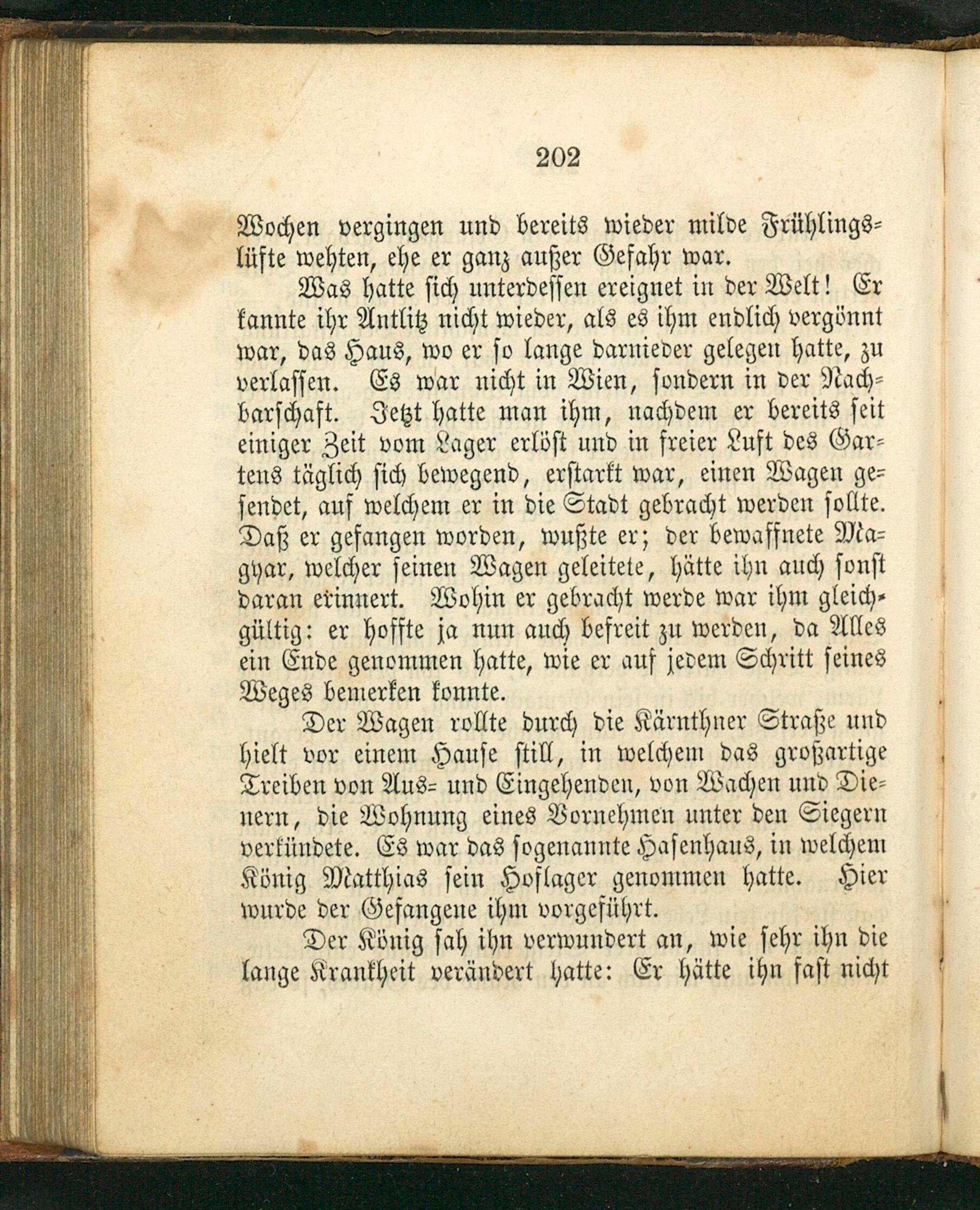 202

Wochen vergingen und bereits wieder milde Frühlingslüfte wehten, ehe er ganz außer Gefahr war.

Was hatte sich unterdessen ereignet in der Welt! Er kannte ihr Antlitz nicht wieder, als es ihm endlich vergönnt war, das Haus, wo er so lange darnieder gelegen hatte, zu verlassen. Es war nicht in Wien, sondern in der Nachbarschaft. Jetzt hatte man ihm, nachdem er bereits seit einiger Zeit vom Lager erlöst und in freier Luft des Gartens täglich sich bewegend, erstarkt war, einen Wagen gesendet, auf welchem er in die Stadt gebracht werden sollte. Daß er gefangen worden, wußte er; der bewaffnete Magyar, welcher seinen Wagen geleitete, hätte ihn auch sonst daran erinnert. Wohin er gebracht werde war ihm gleichgültig: er hoffte ja nun auch befreit zu werden, da Alles ein Ende genommen hatte, wie er auf jedem Schritt seines Weges bemerken konnte.

Der Wagen rollte durch die Kärnthner Straße und hielt vor einem Hause still, in welchem das großartige Treiben von Aus- und Eingehenden, von Wachen und Dienern, die Wohnung eines Vornehmen unter den Siegern verkündete. Es war das sogenannte Hasenhaus, in welchem König Matthias sein Hoflager genommen hatte. Hier wurde der Gefangene ihm vorgeführt.

Der König sah ihn verwundert an, wie sehr ihn die lange Krankheit verändert hatte: Er hätte ihn fast nicht